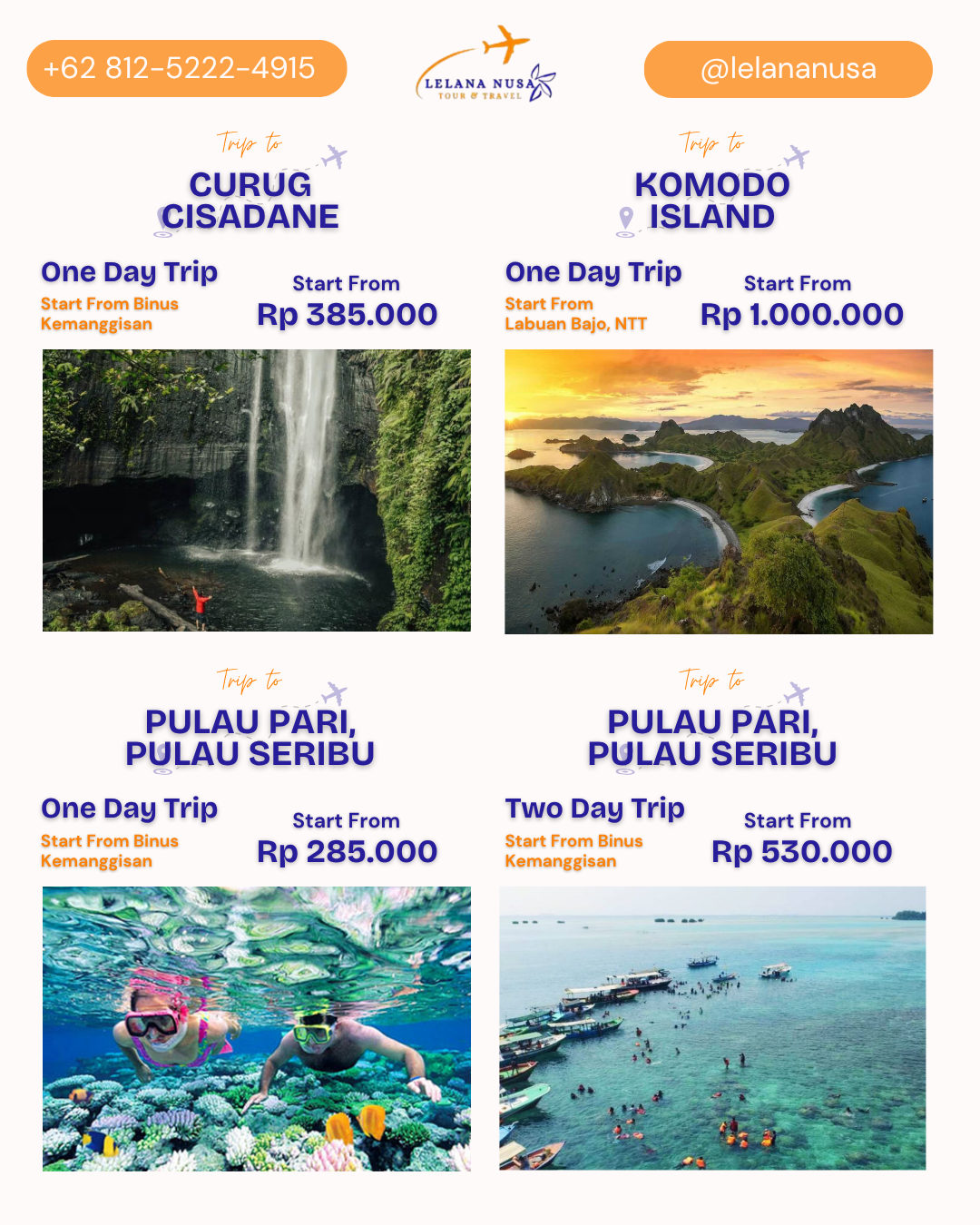 +62 812-5222-4915

LELANA NUSA
TOUR & TRAVEL

@lelananusa

Trip to
CURUG
CISADANE

One Day Trip
Start From Binus Kemanggisan

Start From
Rp 385.000

Trip to
KOMODO
ISLAND

One Day Trip
Start From Labuan Bajo, NTT

Start From
Rp 1.000.000

Trip to
PULAU PARI,
PULAU SERIBU

One Day Trip
Start From Binus Kemanggisan

Start From
Rp 285.000

Trip to
PULAU PARI,
PULAU SERIBU

Two Day Trip
Start From Binus Kemanggisan

Start From
Rp 530.000